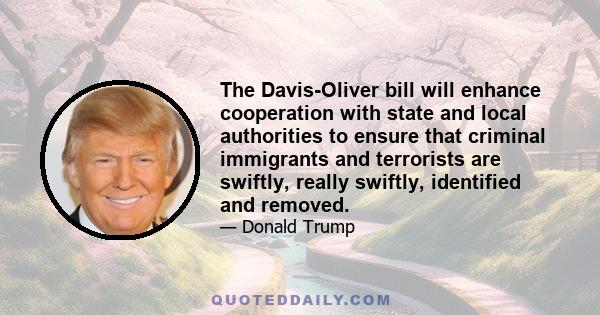 The Davis-Oliver bill will enhance cooperation with state and local authorities to ensure that criminal immigrants and terrorists are swiftly, really swiftly, identified and removed.

— Donald Trump

QUOTEDDAILY.COM